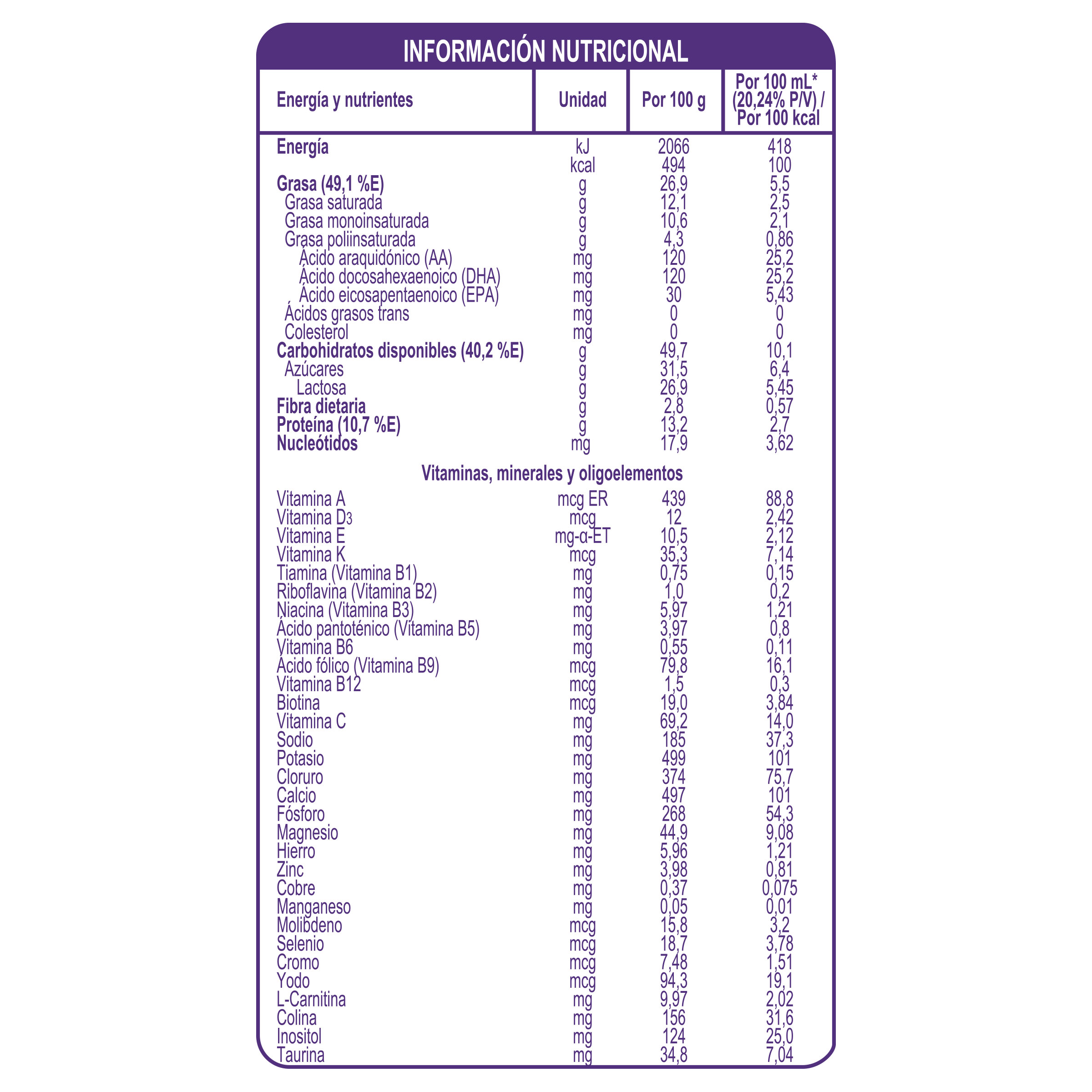 INFORMACIÓN NUTRICIONAL

| Energía y nutrientes | Unidad | Por 100 g | Por 100 mL* (20,24% P/V) / Por 100 kcal |
|---|---|---|---|
| Energía | kJ | 2066 | 418 |
| | kcal | 494 | 100 |
| Grasa (49,1 %E) | g | 26,9 | 5,5 |
| Grasa saturada | g | 12,1 | 2,5 |
| Grasa monoinsaturada | g | 10,6 | 2,1 |
| Grasa poliinsaturada | g | 4,3 | 0,86 |
| Ácido araquidónico (AA) | mg | 120 | 25,2 |
| Ácido docosahexaenoico (DHA) | mg | 120 | 25,2 |
| Ácido eicosapentaenoico (EPA) | mg | 30 | 5,43 |
| Ácidos grasos trans | mg | 0 | 0 |
| Colesterol | mg | 0 | 0 |
| Carbohidratos disponibles (40,2 %E) | g | 49,7 | 10,1 |
| Azúcares | g | 31,5 | 6,4 |
| Lactosa | g | 26,9 | 5,45 |
| Fibra dietaria | g | 2,8 | 0,57 |
| Proteína (10,7 %E) | g | 13,2 | 2,7 |
| Nucleótidos | mg | 17,9 | 3,62 |
| Vitaminas, minerales y oligoelementos | | | |
| Vitamina A | mcg ER | 439 | 88,8 |
| Vitamina D3 | mcg | 12 | 2,42 |
| Vitamina E | mg-α-ET | 10,5 | 2,12 |
| Vitamina K | mcg | 35,3 | 7,14 |
| Tiamina (Vitamina B1) | mg | 0,75 | 0,15 |
| Riboflavina (Vitamina B2) | mg | 1,0 | 0,2 |
| Niacina (Vitamina B3) | mg | 5,97 | 1,21 |
| Ácido pantoténico (Vitamina B5) | mg | 3,97 | 0,8 |
| Vitamina B6 | mg | 0,55 | 0,11 |
| Ácido fólico (Vitamina B9) | mcg | 79,8 | 16,1 |
| Vitamina B12 | mcg | 1,5 | 0,3 |
| Biotina | mcg | 19,0 | 3,84 |
| Vitamina C | mg | 69,2 | 14,0 |
| Sodio | mg | 185 | 37,3 |
| Potasio | mg | 499 | 101 |
| Cloruro | mg | 374 | 75,7 |
| Calcio | mg | 497 | 101 |
| Fósforo | mg | 268 | 54,3 |
| Magnesio | mg | 44,9 | 9,08 |
| Hierro | mg | 5,96 | 1,21 |
| Zinc | mg | 3,98 | 0,81 |
| Cobre | mg | 0,37 | 0,075 |
| Manganeso | mg | 0,05 | 0,01 |
| Molibdeno | mcg | 15,8 | 3,2 |
| Selenio | mcg | 18,7 | 3,78 |
| Cromo | mcg | 7,48 | 1,51 |
| Yodo | mcg | 94,3 | 19,1 |
| L-Carnitina | mg | 9,97 | 2,02 |
| Colina | mg | 156 | 31,6 |
| Inositol | mg | 124 | 25,0 |
| Taurina | mg | 34,8 | 7,04 |